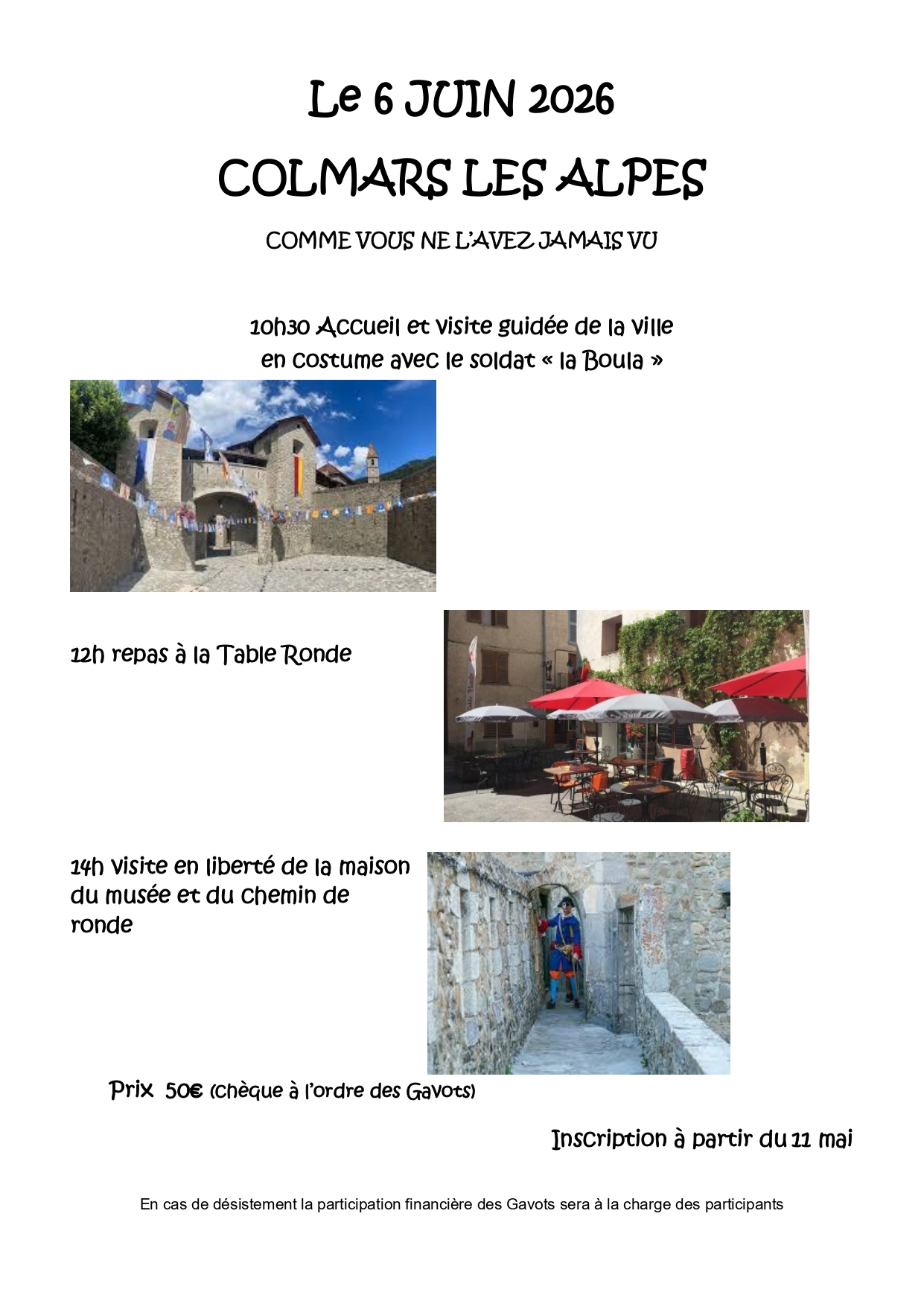 Le 6 JUIN 2026

COLMARS LES ALPES

COMME VOUS NE L'AVEZ JAMAIS VU

10h30 Accueil et visite guidée de la ville en costume avec le soldat « la Boula »

12h repas à la Table Ronde

14h visite en liberté de la maison du musée et du chemin de ronde

Prix 50€ (chèque à l'ordre des Gavots)

Inscription à partir du 11 mai

En cas de désistement la participation financière des Gavots sera à la charge des participants